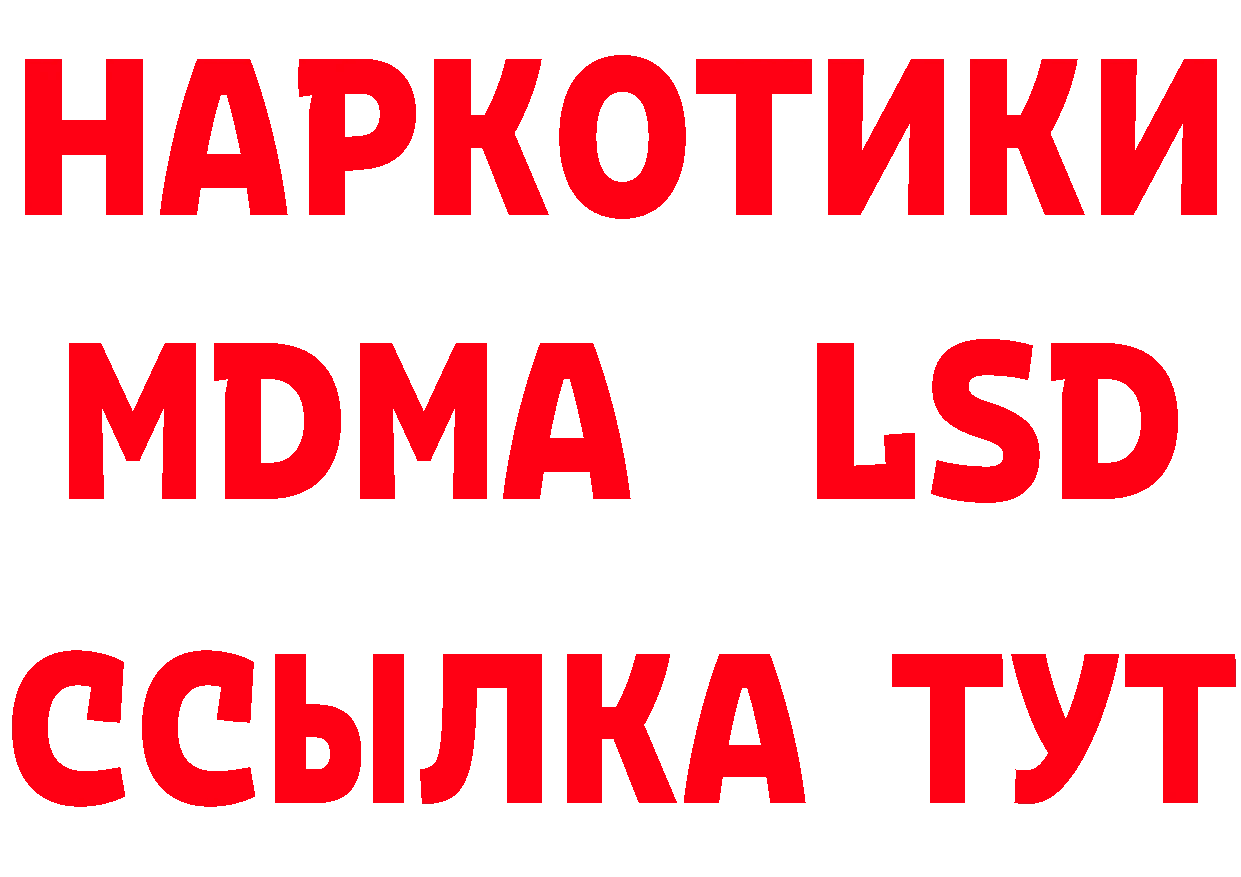 НАРКОТИКИ
MDMA LSD
ССЫЛКА ТУТ